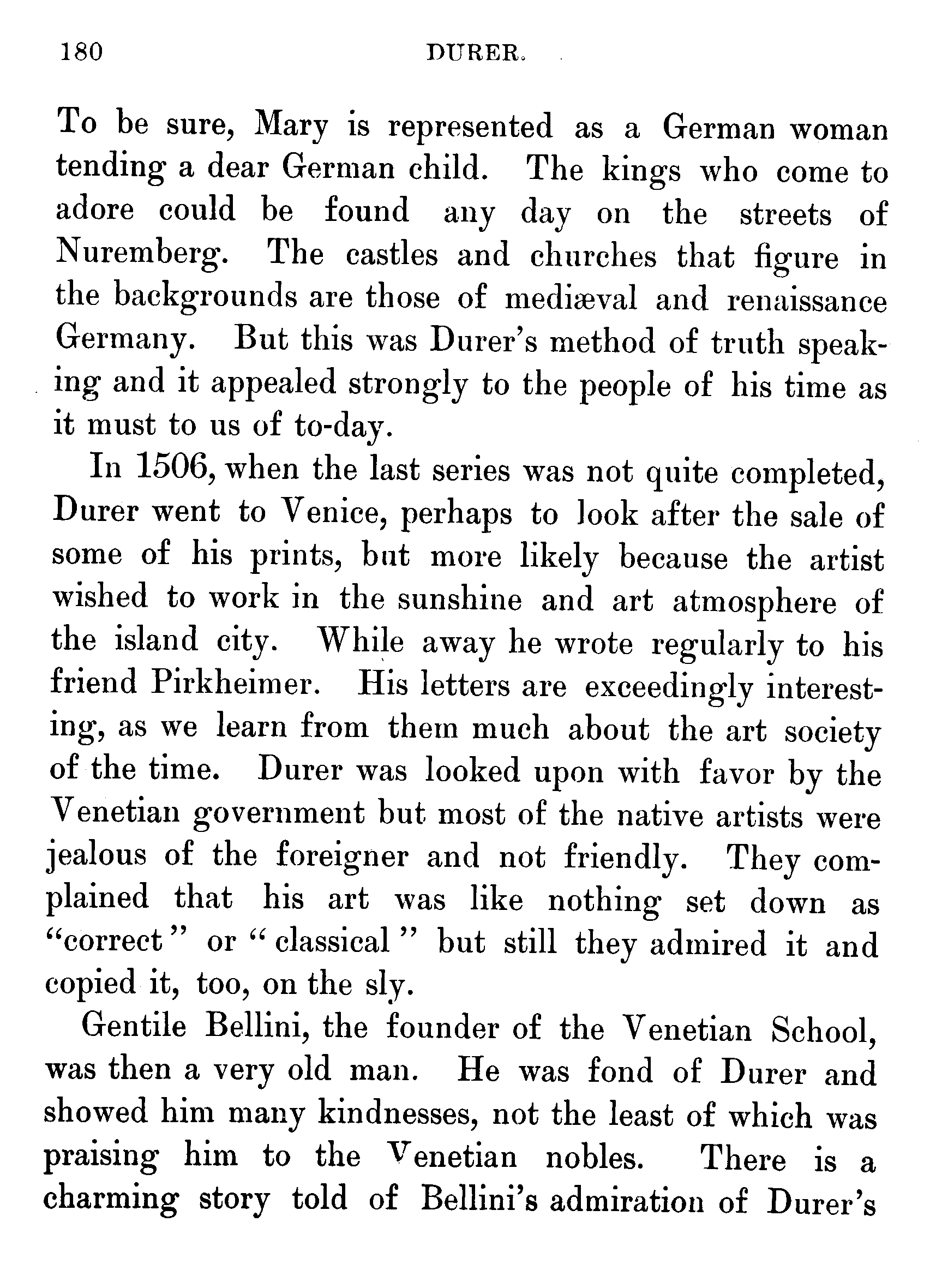 180 DURER.

To be sure, Mary is represented as a German woman tending a dear German child. The kings who come to adore could be found any day on the streets of Nuremberg. The castles and churches that figure in the backgrounds are those of mediæval and renaissance Germany. But this was Durer's method of truth speaking and it appealed strongly to the people of his time as it must to us of to-day.

In 1506, when the last series was not quite completed, Durer went to Venice, perhaps to look after the sale of some of his prints, but more likely because the artist wished to work in the sunshine and art atmosphere of the island city. While away he wrote regularly to his friend Pirkheimer. His letters are exceedingly interesting, as we learn from them much about the art society of the time. Durer was looked upon with favor by the Venetian government but most of the native artists were jealous of the foreigner and not friendly. They complained that his art was like nothing set down as "correct" or "classical" but still they admired it and copied it, too, on the sly.

Gentile Bellini, the founder of the Venetian School, was then a very old man. He was fond of Durer and showed him many kindnesses, not the least of which was praising him to the Venetian nobles. There is a charming story told of Bellini's admiration of Durer's